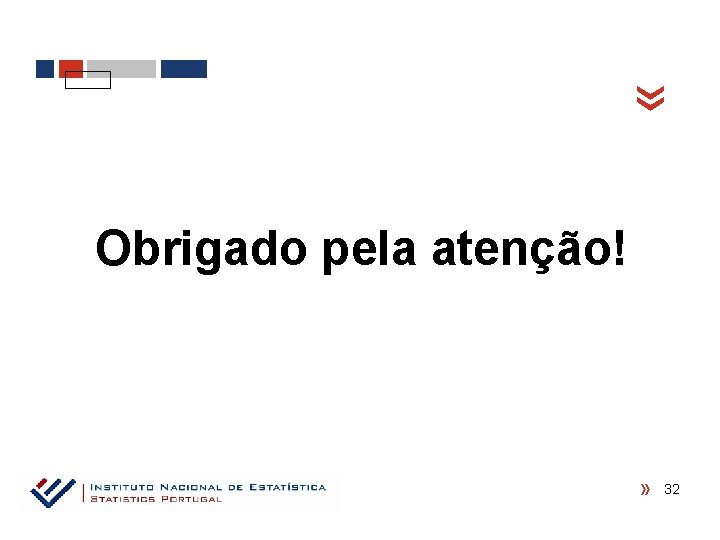 Obrigado pela atenção!

INSTITUTO NACIONAL DE ESTATÍSTICA
STATISTICS PORTUGAL

» 32